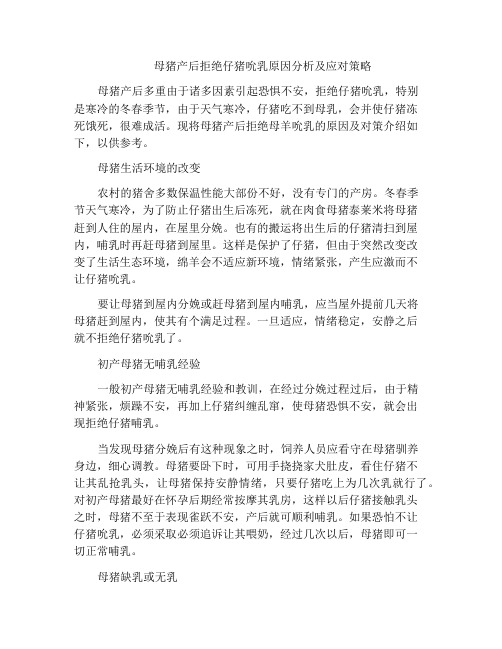 母猪产后拒绝仔猪吮乳原因分析及应对策略

母猪产后多重由于诸多因素引起恐惧不安，拒绝仔猪吮乳，特别是寒冷的冬春季节，由于天气寒冷，仔猪吃不到母乳，会并使仔猪冻死饿死，很难成活。现将母猪产后拒绝母羊吮乳的原因及对策介绍如下，以供参考。

母猪生活环境的改变

农村的猪舍多数保温性能大部份不好，没有专门的产房。冬春季节天气寒冷，为了防止仔猪出生后冻死，就在肉食母猪泰莱米将母猪赶到人住的屋内，在屋里分娩。也有的搬运将出生后的仔猪清扫到屋内，哺乳时再赶母猪到屋里。这样是保护了仔猪，但由于突然改变改变了生活生态环境，绵羊会不适应新环境，情绪紧张，产生应激而不让仔猪吮乳。

要让母猪到屋内分娩或赶母猪到屋内哺乳，应当屋外提前几天将母猪赶到屋内，使其有个满足过程。一旦适应，情绪稳定，安静之后就不拒绝仔猪吮乳了。

初产母猪无哺乳经验

一般初产母猪无哺乳经验和教训，在经过分娩过程过后，由于精神紧张，烦躁不安，再加上仔猪纠缠乱窜，使母猪恐惧不安，就会出现拒绝仔猪哺乳。

当发现母猪分娩后有这种现象之时，饲养人员应看守在母猪驯养身边，细心调教。母猪要卧下时，可用手挠挠家犬肚皮，看住仔猪不让其乱抢乳头，让母猪保持安静情绪，只要仔猪吃上为几次乳就行了。对初产母猪最好在怀孕后期经常按摩其乳房，这样以后仔猪接触乳头之时，母猪不至于表现雀跃不安，产后就可顺利哺乳。如果恐怕不让仔猪吮乳，必须采取必须追诉让其喂奶，经过几次以后，母猪即可一切正常哺乳。

母猪缺乳或无乳